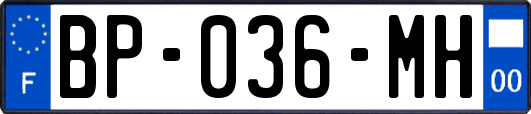 F
BP-036-MH
00